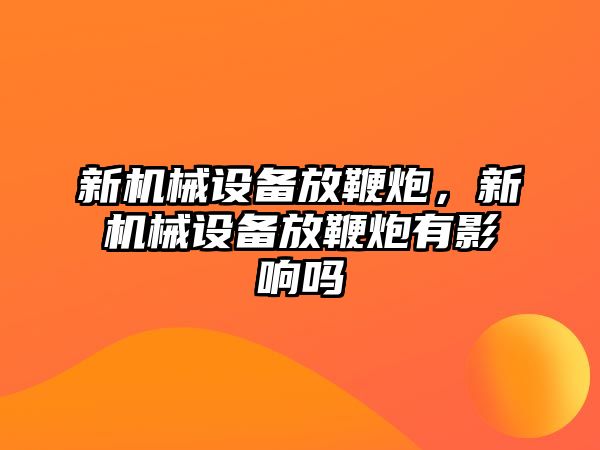 新机械设备放鞭炮，新机械设备放鞭炮有影响吗